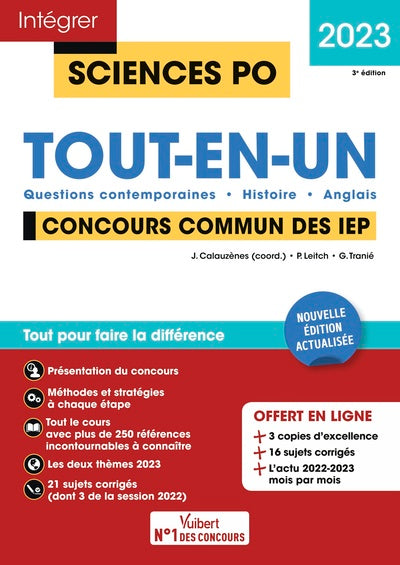 Intégrer

2023

3ᵉ édition

SCIENCES PO

TOUT-EN-UN

Questions contemporaines • Histoire • Anglais

CONCOURS COMMUN DES IEP

J. Calauzènes (coord.) • P. Leitch • G. Tranié

NOUVELLE ÉDITION ACTUALISÉE

Tout pour faire la différence

Présentation du concours

Méthodes et stratégies à chaque étape

Tout le cours avec plus de 250 références incontournables à connaître

Les deux thèmes 2023

21 sujets corrigés (dont 3 de la session 2022)

OFFERT EN LIGNE

+ 3 copies d'excellence

+ 16 sujets corrigés

+ L'actu 2022-2023 mois par mois

Vuibert
N°1 DES CONCOURS